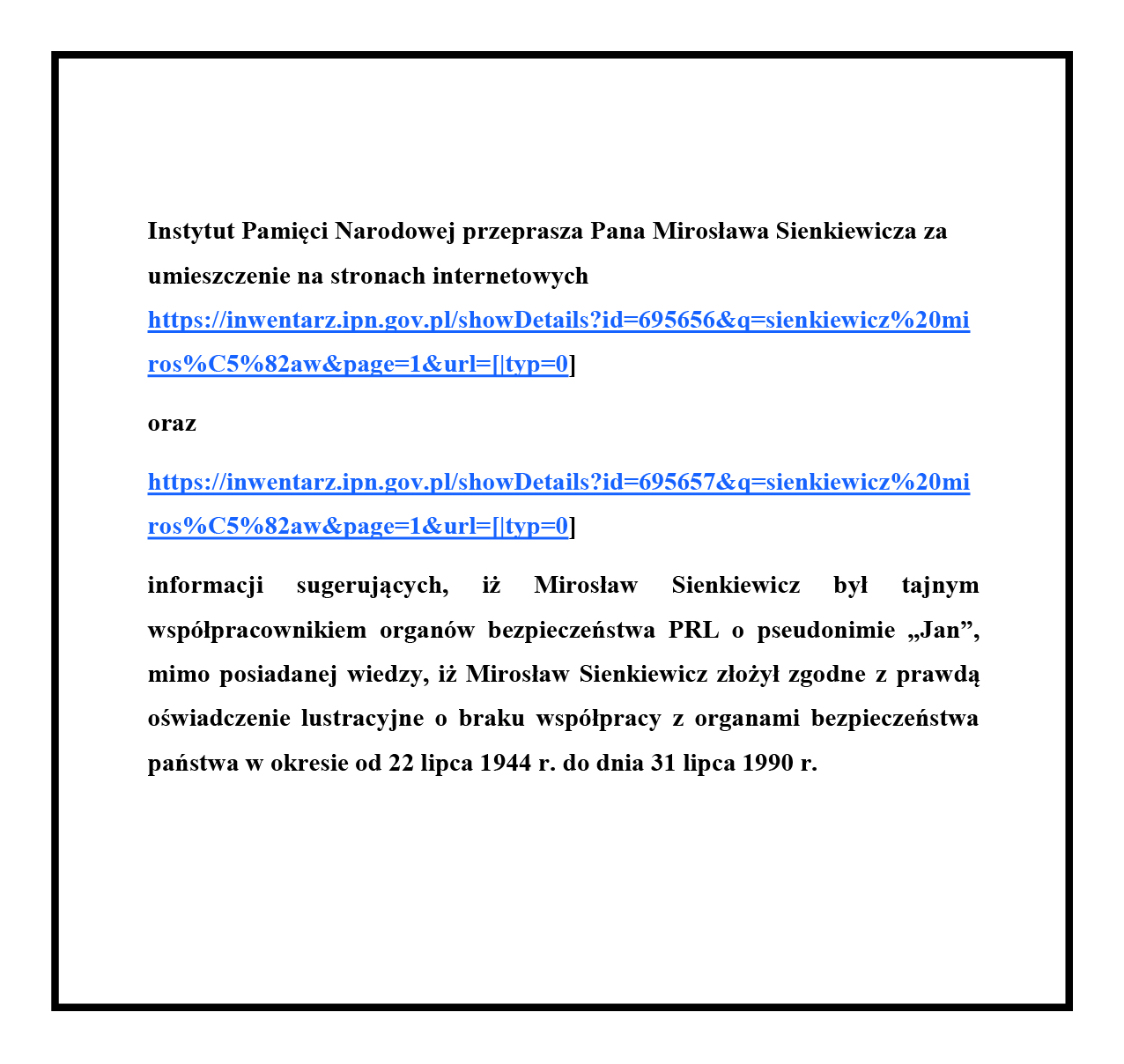 Instytut Pamięci Narodowej przeprasza Pana Mirosława Sienkiewicza za umieszczenie na stronach internetowych https://inwentarz.ipn.gov.pl/showDetails?id=695656&q=sienkiewicz%20miros%C5%82aw&page=1&url=[|typ=0]

oraz

https://inwentarz.ipn.gov.pl/showDetails?id=695657&q=sienkiewicz%20miros%C5%82aw&page=1&url=[|typ=0]

informacji sugerujących, iż Mirosław Sienkiewicz był tajnym współpracownikiem organów bezpieczeństwa PRL o pseudonimie „Jan”, mimo posiadanej wiedzy, iż Mirosław Sienkiewicz złożył zgodne z prawdą oświadczenie lustracyjne o braku współpracy z organami bezpieczeństwa państwa w okresie od 22 lipca 1944 r. do dnia 31 lipca 1990 r.